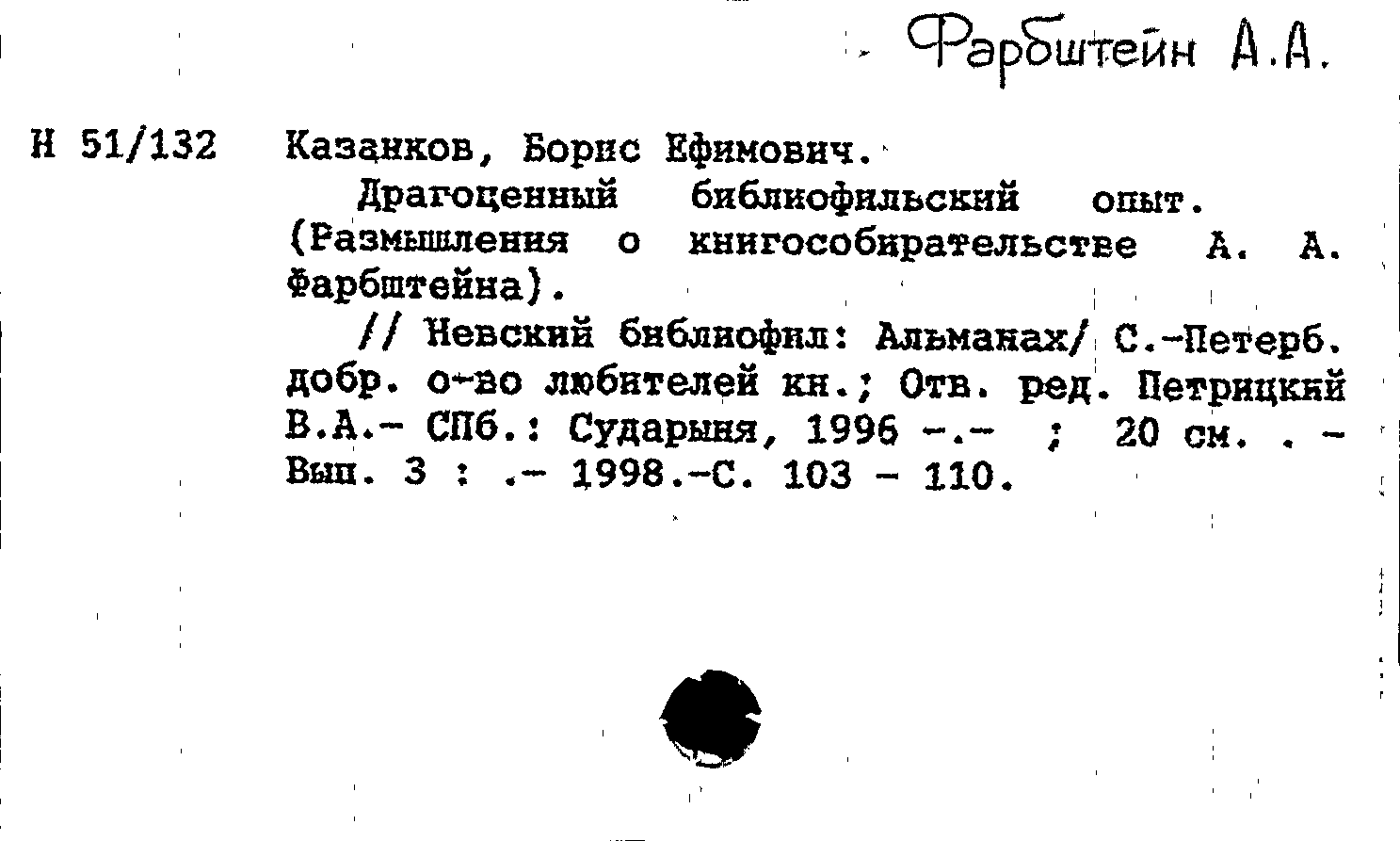 Фарбштейн А.А.

Н 51/132 Казанков, Борис Ефимович.

Драгоценный библиофильский опыт. (Размышления о книгособирательстве А. А. Фарбштейна).

// Невский библиофил: Альманах/ С.-Петерб. добр. о-во любителей кн.; Отв. ред. Петрицкий В.А.- СПб.: Сударыня, 1996 -.- ; 20 см. . - Вып. 3 : .- 1998.-С. 103 - 110.